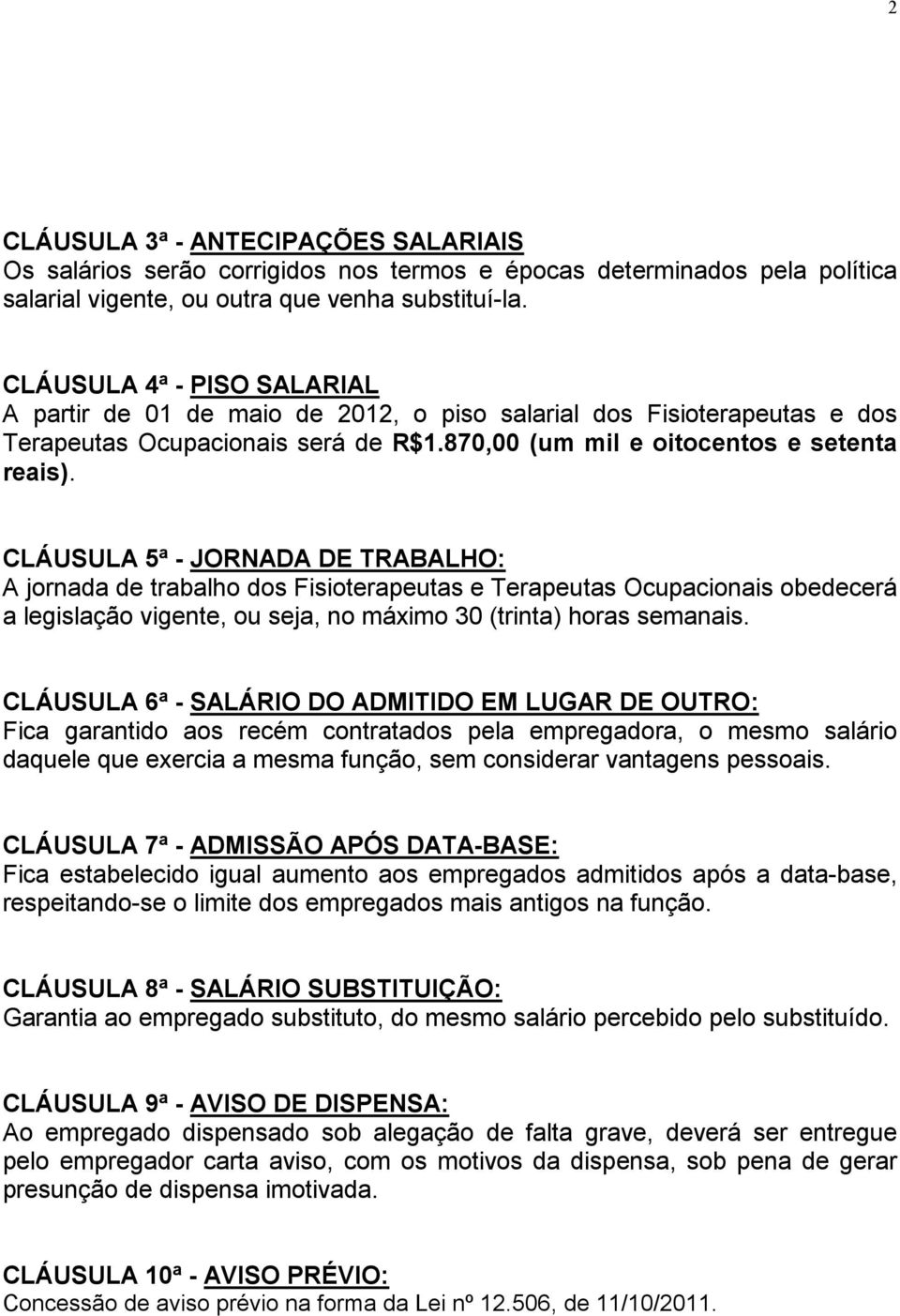 2

CLÁUSULA 3ª - ANTECIPAÇÕES SALARIAIS
Os salários serão corrigidos nos termos e épocas determinados pela política salarial vigente, ou outra que venha substituí-la.

CLÁUSULA 4ª - PISO SALARIAL
A partir de 01 de maio de 2012, o piso salarial dos Fisioterapeutas e dos Terapeutas Ocupacionais será de R$1.870,00 (um mil e oitocentos e setenta reais).

CLÁUSULA 5ª - JORNADA DE TRABALHO:
A jornada de trabalho dos Fisioterapeutas e Terapeutas Ocupacionais obedecerá a legislação vigente, ou seja, no máximo 30 (trinta) horas semanais.

CLÁUSULA 6ª - SALÁRIO DO ADMITIDO EM LUGAR DE OUTRO:
Fica garantido aos recém contratados pela empregadora, o mesmo salário daquele que exercia a mesma função, sem considerar vantagens pessoais.

CLÁUSULA 7ª - ADMISSÃO APÓS DATA-BASE:
Fica estabelecido igual aumento aos empregados admitidos após a data-base, respeitando-se o limite dos empregados mais antigos na função.

CLÁUSULA 8ª - SALÁRIO SUBSTITUIÇÃO:
Garantia ao empregado substituto, do mesmo salário percebido pelo substituído.

CLÁUSULA 9ª - AVISO DE DISPENSA:
Ao empregado dispensado sob alegação de falta grave, deverá ser entregue pelo empregador carta aviso, com os motivos da dispensa, sob pena de gerar presunção de dispensa imotivada.

CLÁUSULA 10ª - AVISO PRÉVIO:
Concessão de aviso prévio na forma da Lei nº 12.506, de 11/10/2011.